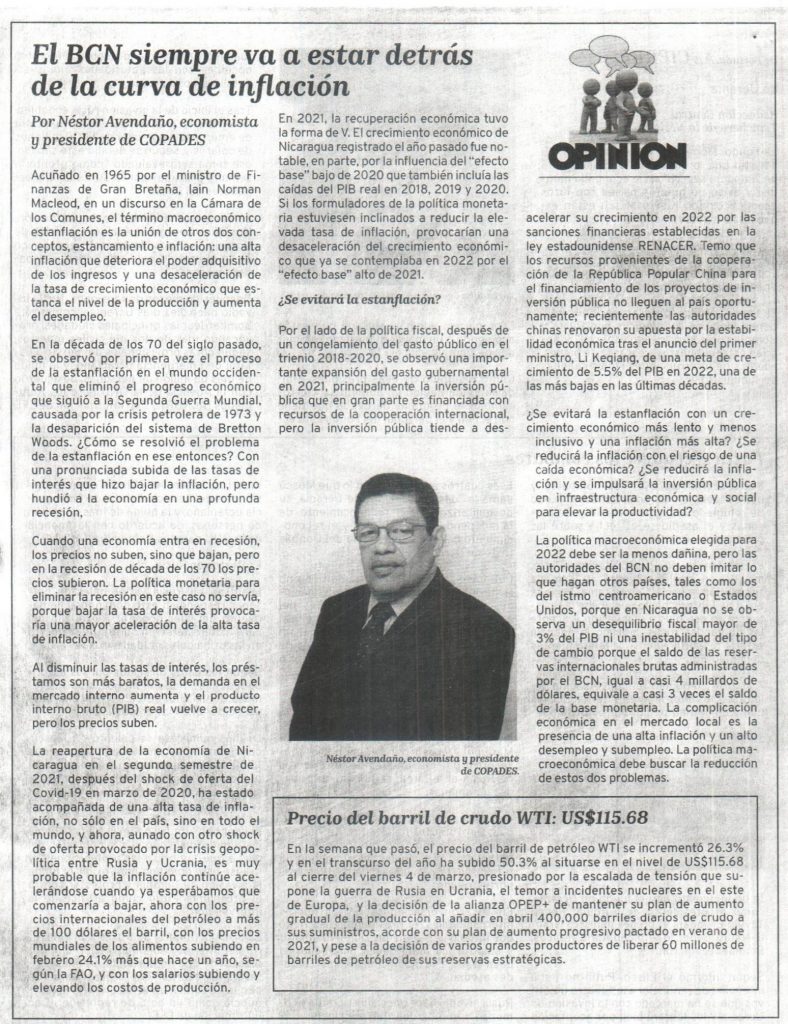 El BCN siempre va a estar detrás de la curva de inflación

OPINION

Por Néstor Avendaño, economista y presidente de COPADES

Acuñado en 1965 por el ministro de Finanzas de Gran Bretaña, Iain Norman Macleod, en un discurso en la Cámara de los Comunes, el término macroeconómico estanflación es la unión de otros dos conceptos, estancamiento e inflación: una alta inflación que deteriora el poder adquisitivo de los ingresos y una desaceleración de la tasa de crecimiento económico que estanca el nivel de la producción y aumenta el desempleo.

En la década de los 70 del siglo pasado, se observó por primera vez el proceso de la estanflación en el mundo occidental que eliminó el progreso económico que siguió a la Segunda Guerra Mundial, causada por la crisis petrolera de 1973 y la desaparición del sistema de Bretton Woods. ¿Cómo se resolvió el problema de la estanflación en ese entonces? Con una pronunciada subida de las tasas de interés que hizo bajar la inflación, pero hundió a la economía en una profunda recesión.

Cuando una economía entra en recesión, los precios no suben, sino que bajan, pero en la recesión de década de los 70 los precios subieron. La política monetaria para eliminar la recesión en este caso no servía, porque bajar la tasa de interés provocaría una mayor aceleración de la alta tasa de inflación.

Al disminuir las tasas de interés, los préstamos son más baratos, la demanda en el mercado interno aumenta y el producto interno bruto (PIB) real vuelve a crecer, pero los precios suben.

La reapertura de la economía de Nicaragua en el segundo semestre de 2021, después del shock de oferta del Covid-19 en marzo de 2020, ha estado acompañada de una alta tasa de inflación, no sólo en el país, sino en todo el mundo, y ahora, aunado con otro shock de oferta provocado por la crisis geopolítica entre Rusia y Ucrania, es muy probable que la inflación continúe acelerándose cuando ya esperábamos que comenzaría a bajar, ahora con los precios internacionales del petróleo a más de 100 dólares el barril, con los precios mundiales de los alimentos subiendo en febrero 24.1% más que hace un año, según la FAO, y con los salarios subiendo y elevando los costos de producción.

En 2021, la recuperación económica tuvo la forma de V. El crecimiento económico de Nicaragua registrado el año pasado fue notable, en parte, por la influencia del "efecto base" bajo de 2020 que también incluía las caídas del PIB real en 2018, 2019 y 2020. Si los formuladores de la política monetaria estuviesen inclinados a reducir la elevada tasa de inflación, provocarían una desaceleración del crecimiento económico que ya se contemplaba en 2022 por el "efecto base" alto de 2021.

¿Se evitará la estanflación?

Por el lado de la política fiscal, después de un congelamiento del gasto público en el trienio 2018-2020, se observó una importante expansión del gasto gubernamental en 2021, principalmente la inversión pública que en gran parte es financiada con recursos de la cooperación internacional, pero la inversión pública tiende a desacelerar su crecimiento en 2022 por las sanciones financieras establecidas en la ley estadounidense RENACER. Temo que los recursos provenientes de la cooperación de la República Popular China para el financiamiento de los proyectos de inversión pública no lleguen al país oportunamente; recientemente las autoridades chinas renovaron su apuesta por la estabilidad económica tras el anuncio del primer ministro, Li Keqiang, de una meta de crecimiento de 5.5% del PIB en 2022, una de las más bajas en las últimas décadas.

¿Se evitará la estanflación con un crecimiento económico más lento y menos inclusivo y una inflación más alta? ¿Se reducirá la inflación con el riesgo de una caída económica? ¿Se reducirá la inflación y se impulsará la inversión pública en infraestructura económica y social para elevar la productividad?

La política macroeconómica elegida para 2022 debe ser la menos dañina, pero las autoridades del BCN no deben imitar lo que hagan otros países, tales como los del istmo centroamericano o Estados Unidos, porque en Nicaragua no se observa un desequilibrio fiscal mayor de 3% del PIB ni una inestabilidad del tipo de cambio porque el saldo de las reservas internacionales brutas administradas por el BCN, igual a casi 4 millardos de dólares, equivale a casi 3 veces el saldo de la base monetaria. La complicación económica en el mercado local es la presencia de una alta inflación y un alto desempleo y subempleo. La política macroeconómica debe buscar la reducción de estos dos problemas.

Néstor Avendaño, economista y presidente de COPADES.

Precio del barril de crudo WTI: US$115.68

En la semana que pasó, el precio del barril de petróleo WTI se incrementó 26.3% y en el transcurso del año ha subido 50.3% al situarse en el nivel de US$115.68 al cierre del viernes 4 de marzo, presionado por la escalada de tensión que supone la guerra de Rusia en Ucrania, el temor a incidentes nucleares en el este de Europa, y la decisión de la alianza OPEP+ de mantener su plan de aumento gradual de la producción al añadir en abril 400,000 barriles diarios de crudo a sus suministros, acorde con su plan de aumento progresivo pactado en verano de 2021, y pese a la decisión de varios grandes productores de liberar 60 millones de barriles de petróleo de sus reservas estratégicas.